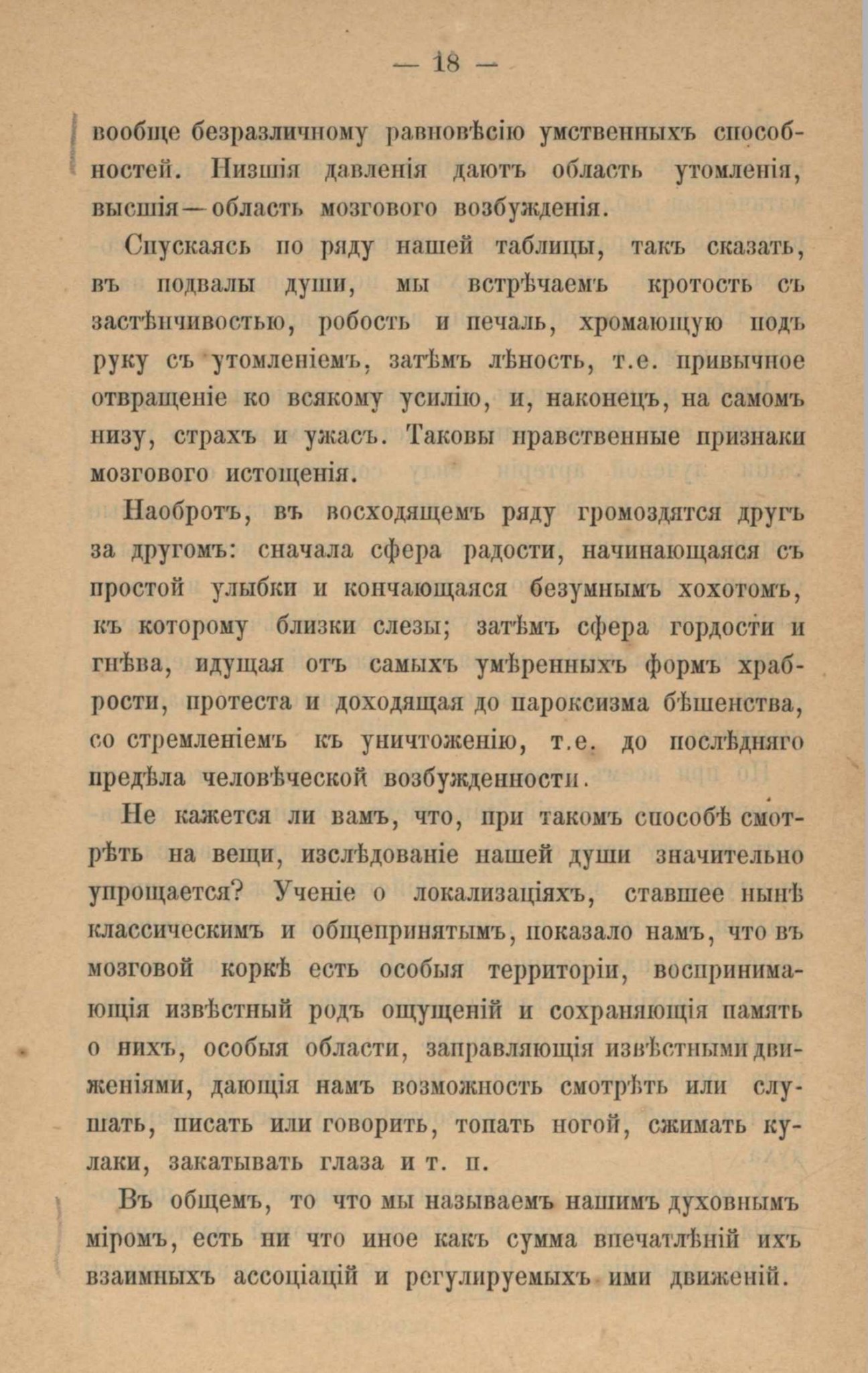 — 18 —

вообще безразличному равновѣсію умственныхъ способностей. Низшія давленія даютъ область утомленія, высшія — область мозгового возбужденія.

Спускаясь по ряду нашей таблицы, такъ сказать, въ подвалы души, мы встрѣчаемъ кротость съ застѣнчивостью, робость и печаль, хромающую подъ руку съ утомленіемъ, затѣмъ лѣность, т.е. привычное отвращеніе ко всякому усилію, и, наконецъ, на самомъ низу, страхъ и ужасъ. Таковы нравственные признаки мозгового истощенія.

Наобротъ, въ восходящемъ ряду громоздятся другъ за другомъ: сначала сфера радости, начинающаяся съ простой улыбки и кончающаяся безумнымъ хохотомъ, къ которому близки слезы; затѣмъ сфера гордости и гнѣва, идущая отъ самыхъ умѣренныхъ формъ храбрости, протеста и доходящая до пароксизма бѣшенства, со стремленіемъ къ уничтоженію, т.е. до послѣдняго предѣла человѣческой возбужденности.

Не кажется ли вамъ, что, при такомъ способѣ смотрѣть на вещи, изслѣдованіе нашей души значительно упрощается? Ученіе о локализаціяхъ, ставшее нынѣ классическимъ и общепринятымъ, показало намъ, что въ мозговой коркѣ есть особыя территоріи, воспринимающія извѣстный родъ ощущеній и сохраняющія память о нихъ, особыя области, заправляющія извѣстными движеніями, дающія намъ возможность смотрѣть или слушать, писать или говорить, топать ногой, сжимать кулаки, закатывать глаза и т. п.

Въ общемъ, то что мы называемъ нашимъ духовнымъ міромъ, есть ни что иное какъ сумма впечатлѣній ихъ взаимныхъ ассоціацій и регулируемыхъ ими движеній.